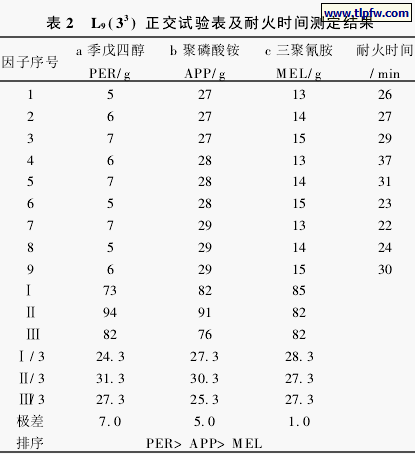 www.tlpfw.com

表 2　$L_9(3^3)$ 正交试验表及耐火时间测定结果

| 因子序号 | a 季戊四醇 PER/g | b 聚磷酸铵 APP/g | c 三聚氰胺 MEL/g | 耐火时间 /min |
|---|---|---|---|---|
| 1 | 5 | 27 | 13 | 26 |
| 2 | 6 | 27 | 14 | 27 |
| 3 | 7 | 27 | 15 | 29 |
| 4 | 6 | 28 | 13 | 37 |
| 5 | 7 | 28 | 14 | 31 |
| 6 | 5 | 28 | 15 | 23 |
| 7 | 7 | 29 | 13 | 22 |
| 8 | 5 | 29 | 14 | 24 |
| 9 | 6 | 29 | 15 | 30 |
| Ⅰ | 73 | 82 | 85 | |
| Ⅱ | 94 | 91 | 82 | |
| Ⅲ | 82 | 76 | 82 | |
| Ⅰ/3 | 24.3 | 27.3 | 28.3 | |
| Ⅱ/3 | 31.3 | 30.3 | 27.3 | |
| Ⅲ/3 | 27.3 | 25.3 | 27.3 | |
| 极差 | 7.0 | 5.0 | 1.0 | |
| 排序 | PER> APP> MEL | | | |